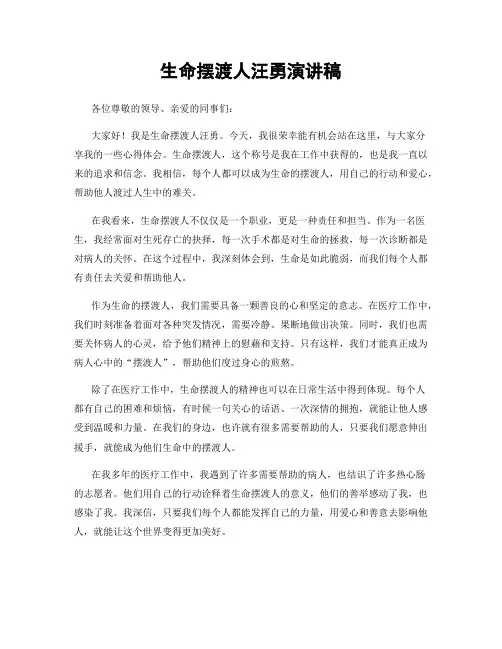 生命摆渡人汪勇演讲稿

各位尊敬的领导、亲爱的同事们：

大家好！我是生命摆渡人汪勇。今天，我很荣幸能有机会站在这里，与大家分享我的一些心得体会。生命摆渡人，这个称号是我在工作中获得的，也是我一直以来的追求和信念。我相信，每个人都可以成为生命的摆渡人，用自己的行动和爱心，帮助他人渡过人生中的难关。

在我看来，生命摆渡人不仅仅是一个职业，更是一种责任和担当。作为一名医生，我经常面对生死存亡的抉择，每一次手术都是对生命的拯救，每一次诊断都是对病人的关怀。在这个过程中，我深刻体会到，生命是如此脆弱，而我们每个人都有责任去关爱和帮助他人。

作为生命的摆渡人，我们需要具备一颗善良的心和坚定的意志。在医疗工作中，我们时刻准备着面对各种突发情况，需要冷静、果断地做出决策。同时，我们也需要关怀病人的心灵，给予他们精神上的慰藉和支持。只有这样，我们才能真正成为病人心中的“摆渡人”，帮助他们度过身心的煎熬。

除了在医疗工作中，生命摆渡人的精神也可以在日常生活中得到体现。每个人都有自己的困难和烦恼，有时候一句关心的话语、一次深情的拥抱，就能让他人感受到温暖和力量。在我们的身边，也许就有很多需要帮助的人，只要我们愿意伸出援手，就能成为他们生命中的摆渡人。

在我多年的医疗工作中，我遇到了许多需要帮助的病人，也结识了许多热心肠的志愿者。他们用自己的行动诠释着生命摆渡人的意义，他们的善举感动了我，也感染了我。我深信，只要我们每个人都能发挥自己的力量，用爱心和善意去影响他人，就能让这个世界变得更加美好。